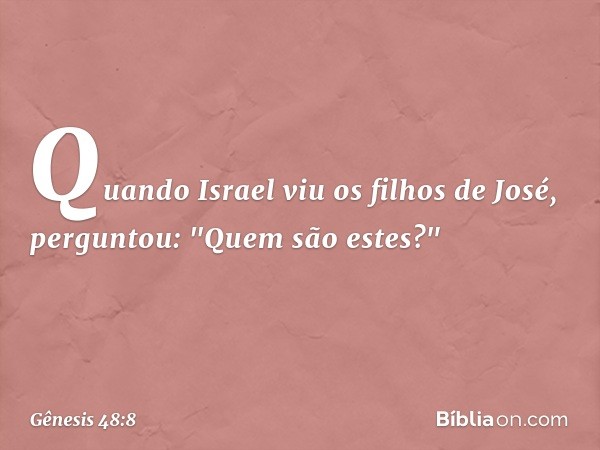 Quando Israel viu os filhos de José, perguntou: "Quem são estes?"

Gênesis 48:8

Bíbliaon.com